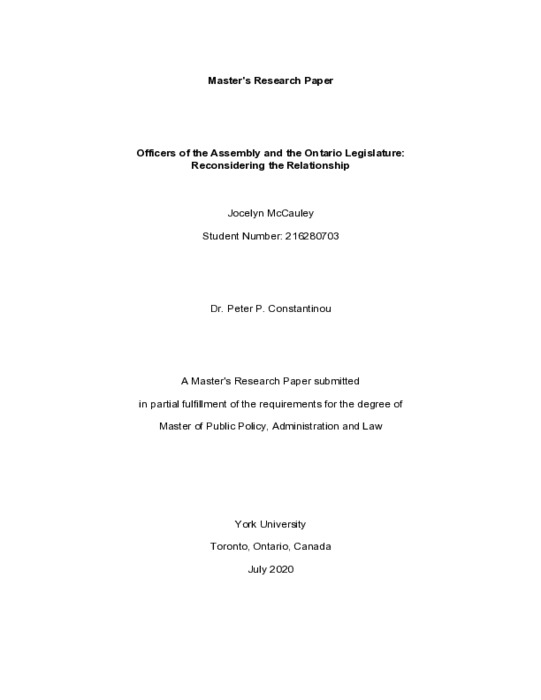 Master's Research Paper

Officers of the Assembly and the Ontario Legislature: Reconsidering the Relationship

Jocelyn McCauley

Student Number: 216280703

Dr. Peter P. Constantinou

A Master's Research Paper submitted

in partial fulfillment of the requirements for the degree of

Master of Public Policy, Administration and Law

York University

Toronto, Ontario, Canada

July 2020